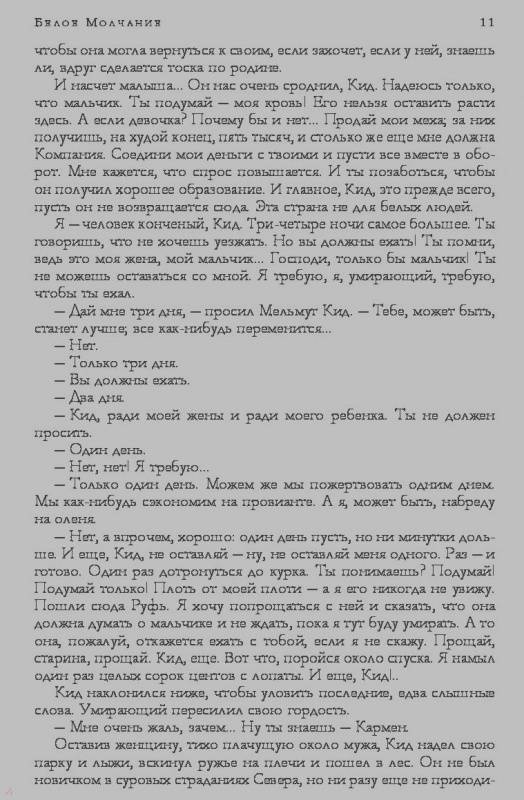 Белое Молчание 11

чтобы она могла вернуться к своим, если захочет, если у ней, знаешь ли, вдруг сделается тоска по родине.

И насчет малыша... Он нас очень сроднил, Кид. Надеюсь только, что мальчик. Ты подумай — моя кровь! Его нельзя оставить расти здесь. А если девочка? Почему бы и нет... Продай мои меха; за них получишь, на худой конец, пять тысяч, и столько же еще мне должна Компания. Соедини мои деньги с твоими и пусти все вместе в оборот. Мне кажется, что спрос повышается. И ты позаботься, чтобы он получил хорошее образование. И главное, Кид, это прежде всего, пусть он не возвращается сюда. Эта страна не для белых людей.

Я — человек конченый, Кид. Три-четыре ночи самое большее. Ты говоришь, что не хочешь уезжать. Но вы должны ехать! Ты помни, ведь это моя жена, мой мальчик... Господи, только бы мальчик! Ты не можешь оставаться со мной. Я требую, я, умирающий, требую, чтобы ты ехал.

— Дай мне три дня, — просил Мельмут Кид. — Тебе, может быть, станет лучше; все как-нибудь переменится...

— Нет.

— Только три дня.

— Вы должны ехать.

— Два дня.

— Кид, ради моей жены и ради моего ребенка. Ты не должен просить.

— Один день.

— Нет, нет! Я требую...

— Только один день. Можем же мы пожертвовать одним днем. Мы как-нибудь сэкономим на провианте. А я, может быть, набреду на оленя.

— Нет, а впрочем, хорошо: один день пусть, но ни минутки дольше. И еще, Кид, не оставляй — ну, не оставляй меня одного. Раз — и готово. Один раз дотронуться до курка. Ты понимаешь? Подумай! Подумай только! Плоть от моей плоти — а я его никогда не увижу. Пошли сюда Руфь. Я хочу попрощаться с ней и сказать, что она должна думать о мальчике и не ждать, пока я тут буду умирать. А то она, пожалуй, откажется ехать с тобой, если я не скажу. Прощай, старина, прощай. Кид, еще. Вот что, поройся около спуска. Я намыл один раз целых сорок центов с лопаты. И еще, Кид!..

Кид наклонился ниже, чтобы уловить последние, едва слышные слова. Умирающий пересилил свою гордость.

— Мне очень жаль, зачем... Ну ты знаешь — Кармен.

Оставив женщину, тихо плачущую около мужа, Кид надел свою парку и лыжи, вскинул ружье на плечи и пошел в лес. Он не был новичком в суровых страданиях Севера, но ни разу еще не приходи-